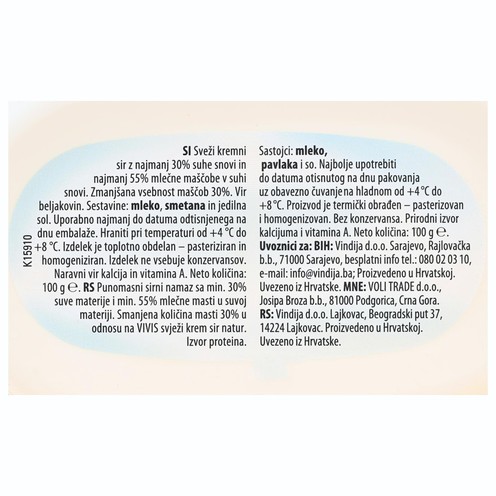 K15910

SI Sveži kremni sir z najmanj 30% suhe snovi in najmanj 55% mlečne maščobe v suhi snovi. Zmanjšana vsebnost maščob 30%. Vir beljakovin. Sestavine: mleko, smetana in jedilna sol. Uporabno najmanj do datuma odtisnjenega na dnu embalaže. Hraniti pri temperaturi od +4 °C do +8 °C. Izdelek je toplotno obdelan – pasteriziran in homogeniziran. Izdelek ne vsebuje konzervansov. Naravni vir kalcija in vitamina A. Neto količina: 100 g ℮. RS Punomasni sirni namaz sa min. 30% suve materije i min. 55% mlečne masti u suvoj materiji. Smanjena količina masti 30% u odnosu na VIVIS svježi krem sir natur. Izvor proteina.

Sastojci: mleko, pavlaka i so. Najbolje upotrebiti do datuma otisnutog na dnu pakovanja uz obavezno čuvanje na hladnom od +4 °C do +8 °C. Proizvod je termički obrađen – pasterizovan i homogenizovan. Bez konzervansa. Prirodni izvor kalcijuma i vitamina A. Neto količina: 100 g ℮. Uvoznici za: BIH: Vindija d.o.o. Sarajevo, Rajlovačka b.b., 71000 Sarajevo, besplatni info tel.: 080 02 03 10, e-mail: info@vindija.ba; Proizvedeno u Hrvatskoj. Uvezeno iz Hrvatske. MNE: VOLI TRADE d.o.o., Josipa Broza b.b., 81000 Podgorica, Crna Gora. RS: Vindija d.o.o. Lajkovac, Beogradski put 37, 14224 Lajkovac. Proizvedeno u Hrvatskoj. Uvezeno iz Hrvatske.